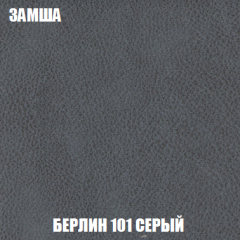 ЗАМША

БЕРЛИН 101 СЕРЫЙ